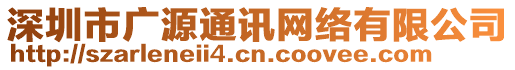 深圳市广源通讯网络有限公司
http://szarleneii4.cn.coovee.com